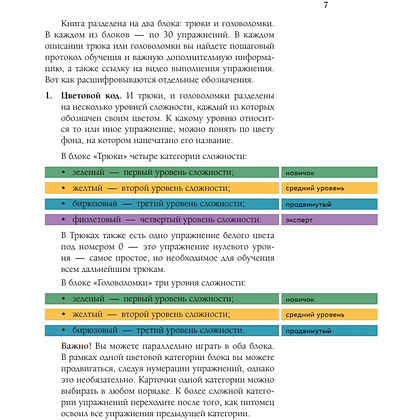 7

Книга разделена на два блока: трюки и головоломки. В каждом из блоков — по 30 упражнений. В каждом описании трюка или головоломки вы найдете пошаговый протокол обучения и важную дополнительную информацию, а также ссылку на видео выполнения упражнения. Вот как расшифровываются отдельные обозначения.

1. **Цветовой код.** И трюки, и головоломки разделены на несколько уровней сложности, каждый из которых обозначен своим цветом. К какому уровню относится то или иное упражнение, можно понять по цвету фона, на котором напечатано его название.

В блоке «Трюки» четыре категории сложности:

• зеленый — первый уровень сложности; новичок

• желтый — второй уровень сложности; средний уровень

• бирюзовый — третий уровень сложности; продвинутый

• фиолетовый — четвертый уровень сложности. эксперт

В Трюках также есть одно упражнение белого цвета под номером 0 — это упражнение нулевого уровня — самое простое, но необходимое для обучения всем дальнейшим трюкам.

В блоке «Головоломки» три уровня сложности:

• зеленый — первый уровень сложности; новичок

• желтый — второй уровень сложности; средний уровень

• бирюзовый — третий уровень сложности. продвинутый

**Важно!** Вы можете параллельно играть в оба блока. В рамках одной цветовой категории блока вы можете продвигаться, следуя нумерации упражнений, однако это необязательно. Карточки одной категории можно выбирать в любом порядке. К более сложной категории упражнений переходите после того, как питомец освоил все упражнения предыдущей категории.